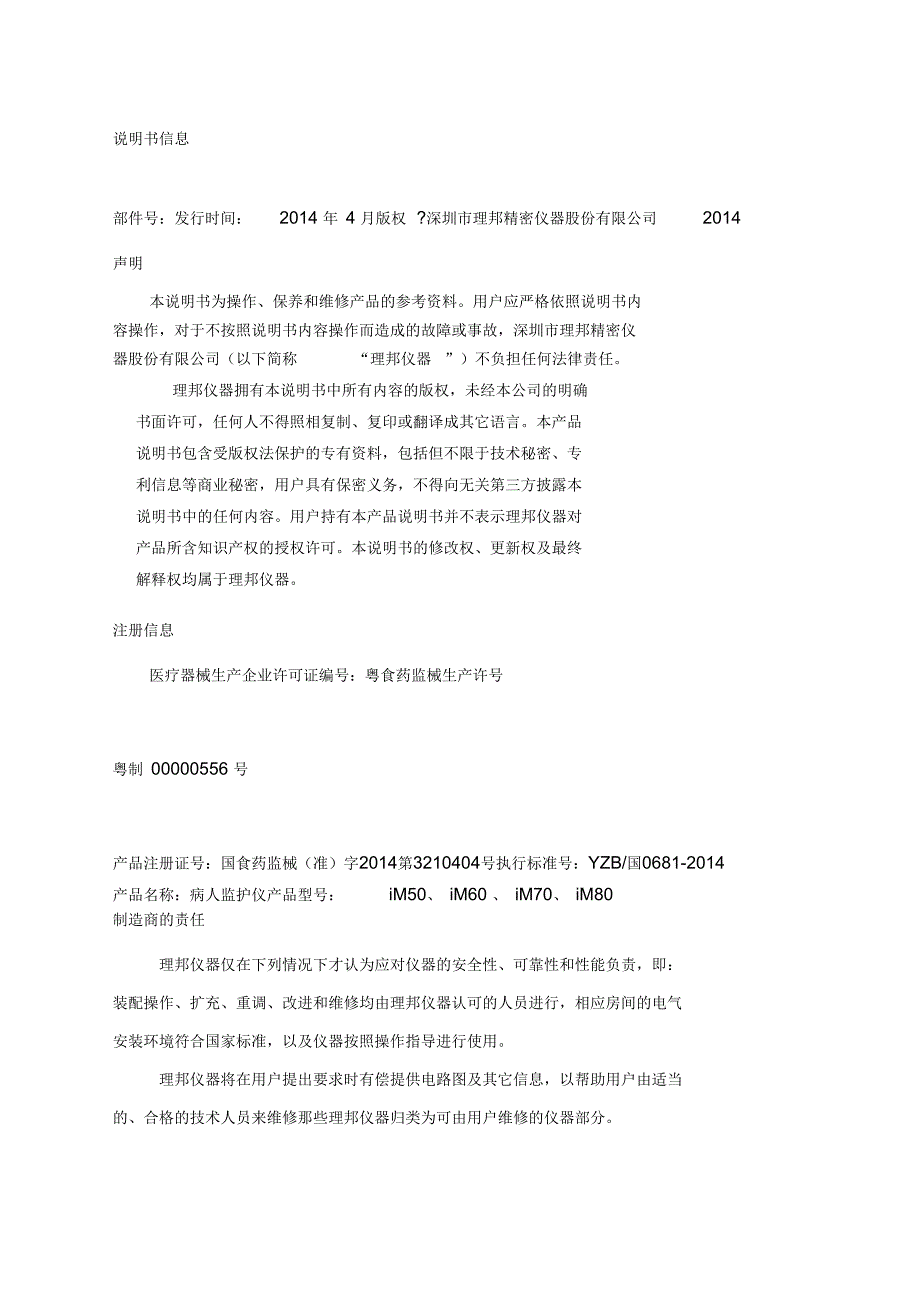 说明书信息

部件号：发行时间： 2014 年 4 月版权 ?深圳市理邦精密仪器股份有限公司 2014

声明

本说明书为操作、保养和维修产品的参考资料。用户应严格依照说明书内容操作，对于不按照说明书内容操作而造成的故障或事故，深圳市理邦精密仪器股份有限公司（以下简称 “理邦仪器 ”）不负担任何法律责任。

理邦仪器拥有本说明书中所有内容的版权，未经本公司的明确书面许可，任何人不得照相复制、复印或翻译成其它语言。本产品说明书包含受版权法保护的专有资料，包括但不限于技术秘密、专利信息等商业秘密，用户具有保密义务，不得向无关第三方披露本说明书中的任何内容。用户持有本产品说明书并不表示理邦仪器对产品所含知识产权的授权许可。本说明书的修改权、更新权及最终解释权均属于理邦仪器。

注册信息

医疗器械生产企业许可证编号：粤食药监械生产许号

粤制 00000556 号

产品注册证号：国食药监械（准）字2014第3210404号执行标准号：YZB/国0681-2014
产品名称：病人监护仪产品型号： iM50、 iM60 、 iM70、 iM80
制造商的责任

理邦仪器仅在下列情况下才认为应对仪器的安全性、可靠性和性能负责，即：装配操作、扩充、重调、改进和维修均由理邦仪器认可的人员进行，相应房间的电气安装环境符合国家标准，以及仪器按照操作指导进行使用。

理邦仪器将在用户提出要求时有偿提供电路图及其它信息，以帮助用户由适当的、合格的技术人员来维修那些理邦仪器归类为可由用户维修的仪器部分。